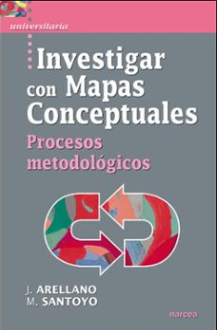 universitaria

Investigar con Mapas Conceptuales

Procesos metodológicos

J. ARELLANO
M. SANTOYO

narcea